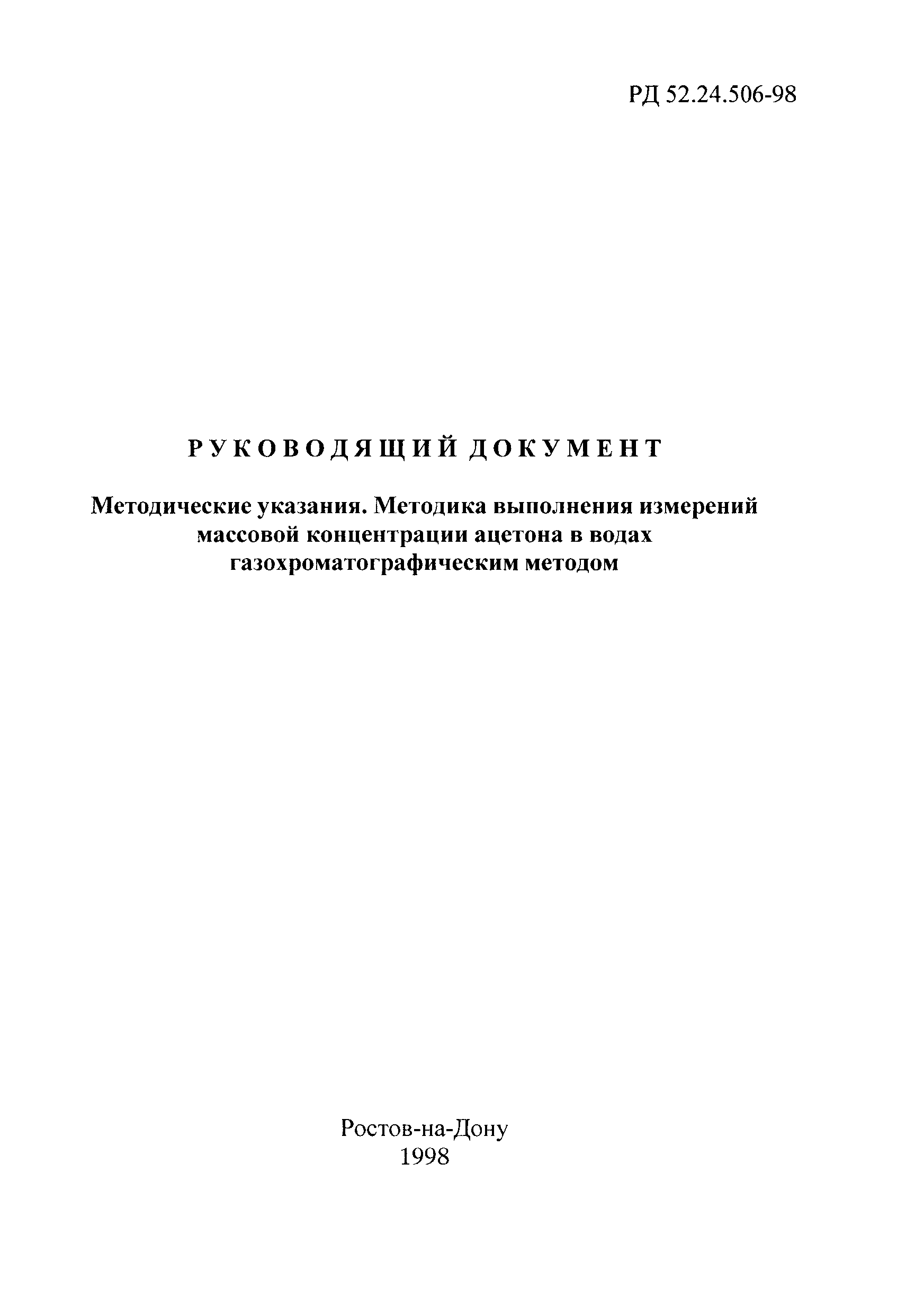 РД 52.24.506-98

РУКОВОДЯЩИЙ ДОКУМЕНТ

Методические указания. Методика выполнения измерений массовой концентрации ацетона в водах газохроматографическим методом

Ростов-на-Дону
1998